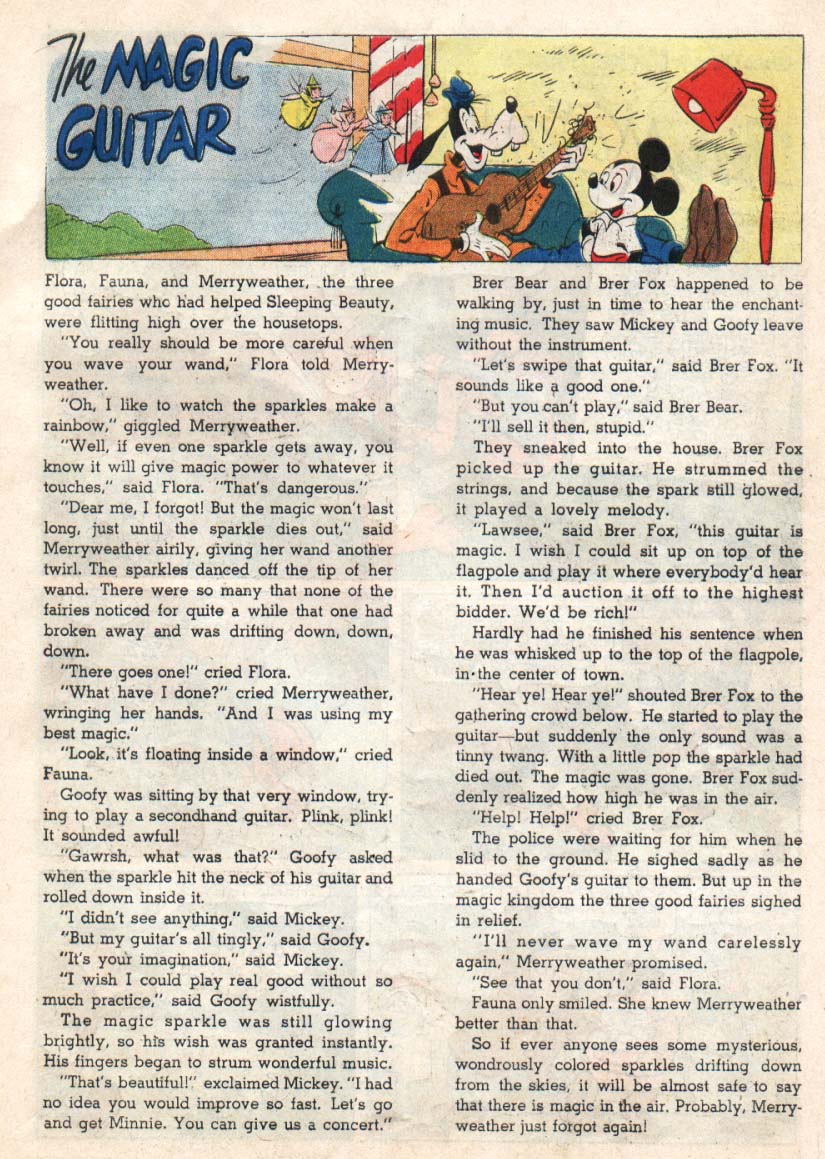 The MAGIC GUITAR

Flora, Fauna, and Merryweather, the three good fairies whc had helped Sleeping Beauty, were flitting high over the housetops.

"You really should be more careful when you wave your wand," Flora told Merryweather.

"Oh, I like to watch the sparkles make a rainbow," giggled Merryweather.

"Well, if even one sparkle gets away, you know it will give magic power to whatever it touches," said Flora. "That's dangerous."

"Dear me, I forgot! But the magic won't last long, just until the sparkle dies out," said Merryweather airily, giving her wand another twirl. The sparkles danced off the tip of her wand. There were so many that none of the fairies noticed for quite a while that one had broken away and was drifting down, down, down.

"There goes one!" cried Flora.

"What have I done?" cried Merryweather, wringing her hands. "And I was using my best magic."

"Look, it's floating inside a window," cried Fauna.

Goofy was sitting by that very window, trying to play a secondhand guitar. Plink, plink! It sounded awful!

"Gawrsh, what was that?" Goofy asked when the sparkle hit the neck of his guitar and rolled down inside it.

"I didn't see anything," said Mickey.

"But my guitar's all tingly," said Goofy.

"It's your imagination," said Mickey.

"I wish I could play real good without so much practice," said Goofy wistfully.

The magic sparkle was still glowing brightly, so his wish was granted instantly. His fingers began to strum wonderful music.

"That's beautiful!" exclaimed Mickey. "I had no idea you would improve so fast. Let's go and get Minnie. You can give us a concert."

Brer Bear and Brer Fox happened to be walking by, just in time to hear the enchanting music. They saw Mickey and Goofy leave without the instrument.

"Let's swipe that guitar," said Brer Fox. "It sounds like a good one."

"But you can't play," said Brer Bear.

"I'll sell it then, stupid."

They sneaked into the house. Brer Fox picked up the guitar. He strummed the strings, and because the spark still glowed, it played a lovely melody.

"Lawsee," said Brer Fox, "this guitar is magic. I wish I could sit up on top of the flagpole and play it where everybody'd hear it. Then I'd auction it off to the highest bidder. We'd be rich!"

Hardly had he finished his sentence when he was whisked up to the top of the flagpole, in the center of town.

"Hear ye! Hear ye!" shouted Brer Fox to the gathering crowd below. He started to play the guitar—but suddenly the only sound was a tinny twang. With a little pop the sparkle had died out. The magic was gone. Brer Fox suddenly realized how high he was in the air.

"Help! Help!" cried Brer Fox.

The police were waiting for him when he slid to the ground. He sighed sadly as he handed Goofy's guitar to them. But up in the magic kingdom the three good fairies sighed in relief.

"I'll never wave my wand carelessly again," Merryweather promised.

"See that you don't," said Flora.

Fauna only smiled. She knew Merryweather better than that.

So if ever anyone sees some mysterious, wondrously colored sparkles drifting down from the skies, it will be almost safe to say that there is magic in the air. Probably, Merryweather just forgot again!